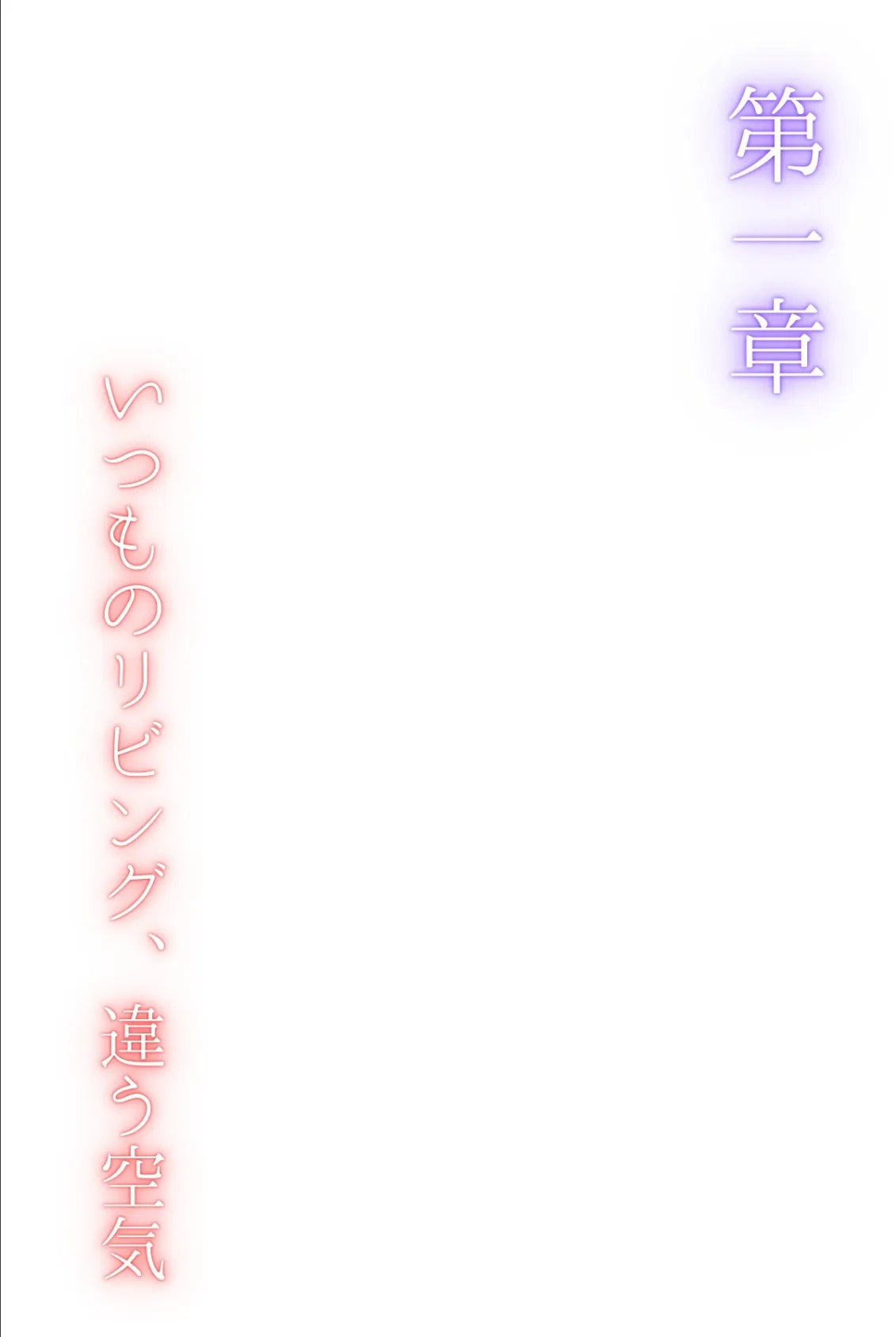 第一章

いつものリビング、違う空気